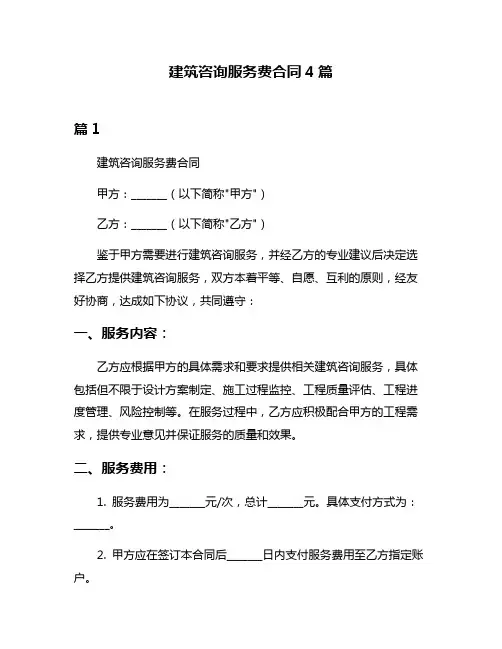 建筑咨询服务费合同 4 篇

篇 1

建筑咨询服务费合同

甲方：______（以下简称"甲方"）

乙方：______（以下简称"乙方"）

鉴于甲方需要进行建筑咨询服务，并经乙方的专业建议后决定选择乙方提供建筑咨询服务，双方本着平等、自愿、互利的原则，经友好协商，达成如下协议，共同遵守：

一、服务内容：

乙方应根据甲方的具体需求和要求提供相关建筑咨询服务，具体包括但不限于设计方案制定、施工过程监控、工程质量评估、工程进度管理、风险控制等。在服务过程中，乙方应积极配合甲方的工程需求，提供专业意见并保证服务的质量和效果。

二、服务费用：

1. 服务费用为______元/次，总计______元。具体支付方式为：______。

2. 甲方应在签订本合同后______日内支付服务费用至乙方指定账户。